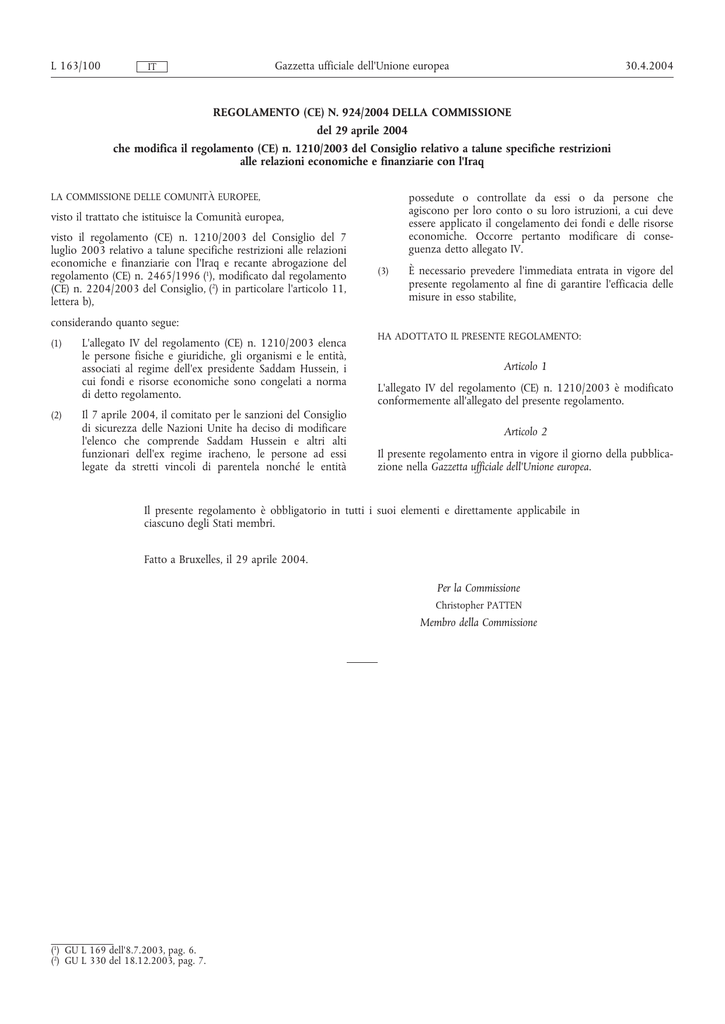 L 163/100 IT Gazzetta ufficiale dell'Unione europea 30.4.2004

REGOLAMENTO (CE) N. 924/2004 DELLA COMMISSIONE

del 29 aprile 2004

che modifica il regolamento (CE) n. 1210/2003 del Consiglio relativo a talune specifiche restrizioni alle relazioni economiche e finanziarie con l'Iraq

LA COMMISSIONE DELLE COMUNITÀ EUROPEE,

visto il trattato che istituisce la Comunità europea,

visto il regolamento (CE) n. 1210/2003 del Consiglio del 7 luglio 2003 relativo a talune specifiche restrizioni alle relazioni economiche e finanziarie con l'Iraq e recante abrogazione del regolamento (CE) n. 2465/1996 ($^1$), modificato dal regolamento (CE) n. 2204/2003 del Consiglio, ($^2$) in particolare l'articolo 11, lettera b),

considerando quanto segue:

(1) L'allegato IV del regolamento (CE) n. 1210/2003 elenca le persone fisiche e giuridiche, gli organismi e le entità, associati al regime dell'ex presidente Saddam Hussein, i cui fondi e risorse economiche sono congelati a norma di detto regolamento.

(2) Il 7 aprile 2004, il comitato per le sanzioni del Consiglio di sicurezza delle Nazioni Unite ha deciso di modificare l'elenco che comprende Saddam Hussein e altri alti funzionari dell'ex regime iracheno, le persone ad essi legate da stretti vincoli di parentela nonché le entità possedute o controllate da essi o da persone che agiscono per loro conto o su loro istruzioni, a cui deve essere applicato il congelamento dei fondi e delle risorse economiche. Occorre pertanto modificare di conseguenza detto allegato IV.

(3) È necessario prevedere l'immediata entrata in vigore del presente regolamento al fine di garantire l'efficacia delle misure in esso stabilite,

HA ADOTTATO IL PRESENTE REGOLAMENTO:

Articolo 1

L'allegato IV del regolamento (CE) n. 1210/2003 è modificato conformemente all'allegato del presente regolamento.

Articolo 2

Il presente regolamento entra in vigore il giorno della pubblicazione nella Gazzetta ufficiale dell'Unione europea.

Il presente regolamento è obbligatorio in tutti i suoi elementi e direttamente applicabile in ciascuno degli Stati membri.

Fatto a Bruxelles, il 29 aprile 2004.

Per la Commissione
Christopher PATTEN
Membro della Commissione

($^1$) GU L 169 dell'8.7.2003, pag. 6.
($^2$) GU L 330 del 18.12.2003, pag. 7.